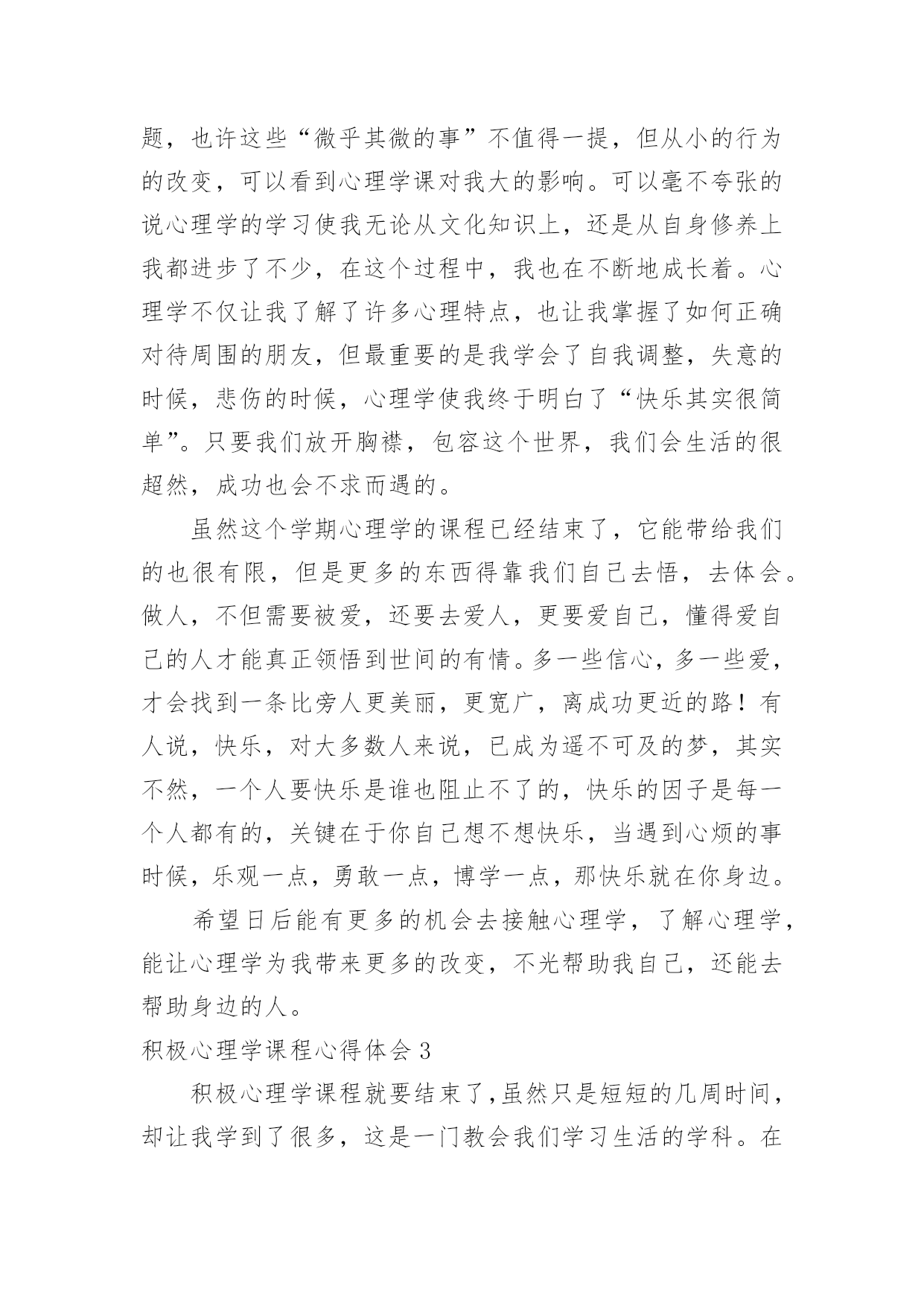 题，也许这些“微乎其微的事”不值得一提，但从小的行为的改变，可以看到心理学课对我大的影响。可以毫不夸张的说心理学的学习使我无论从文化知识上，还是从自身修养上我都进步了不少，在这个过程中，我也在不断地成长着。心理学不仅让我了解了许多心理特点，也让我掌握了如何正确对待周围的朋友，但最重要的是我学会了自我调整，失意的时候，悲伤的时候，心理学使我终于明白了“快乐其实很简单”。只要我们放开胸襟，包容这个世界，我们会生活的很超然，成功也会不求而遇的。

虽然这个学期心理学的课程已经结束了，它能带给我们的也很有限，但是更多的东西得靠我们自己去悟，去体会。做人，不但需要被爱，还要去爱人，更要爱自己，懂得爱自己的人才能真正领悟到世间的有情。多一些信心，多一些爱，才会找到一条比旁人更美丽，更宽广，离成功更近的路！有人说，快乐，对大多数人来说，已成为遥不可及的梦，其实不然，一个人要快乐是谁也阻止不了的，快乐的因子是每一个人都有的，关键在于你自己想不想快乐，当遇到心烦的事时候，乐观一点，勇敢一点，博学一点，那快乐就在你身边。

希望日后能有更多的机会去接触心理学，了解心理学，能让心理学为我带来更多的改变，不光帮助我自己，还能去帮助身边的人。

积极心理学课程心得体会 3

积极心理学课程就要结束了,虽然只是短短的几周时间，却让我学到了很多，这是一门教会我们学习生活的学科。在